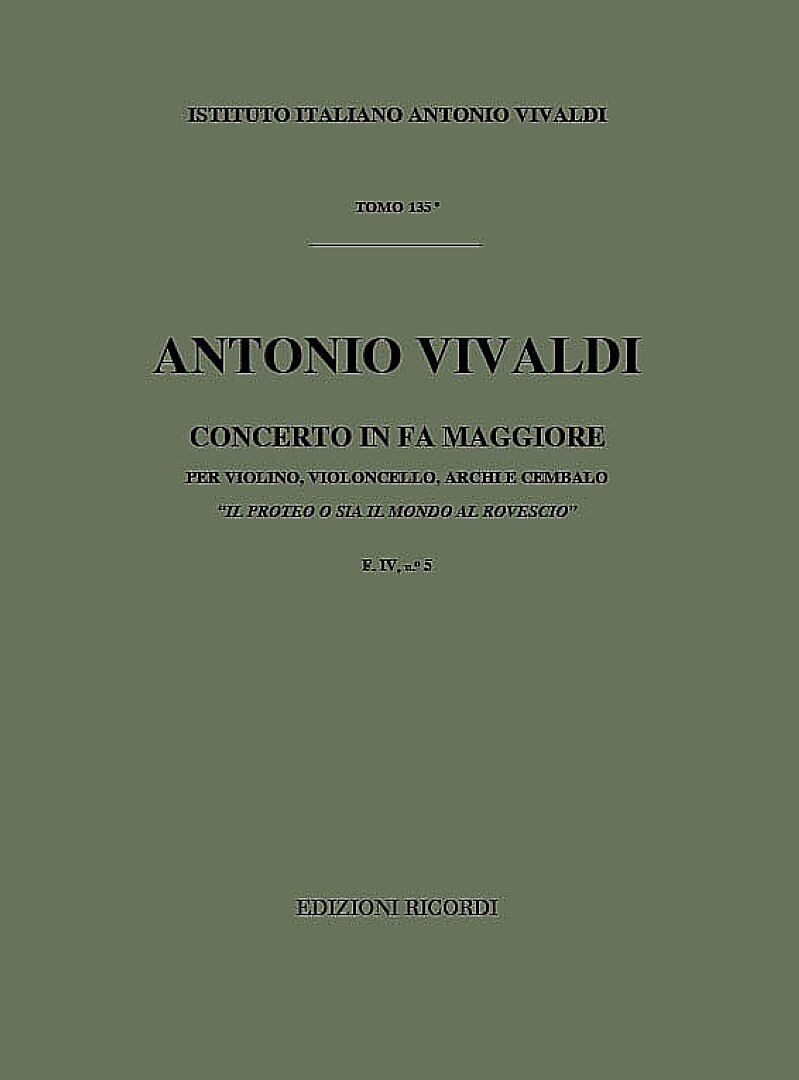 ISTITUTO ITALIANO ANTONIO VIVALDI

TOMO 135°

ANTONIO VIVALDI

CONCERTO IN FA MAGGIORE

PER VIOLINO, VIOLONCELLO, ARCHI E CEMBALO

"IL PROTEO O SIA IL MONDO AL ROVESCIO"

F. IV, n.° 5

EDIZIONI RICORDI